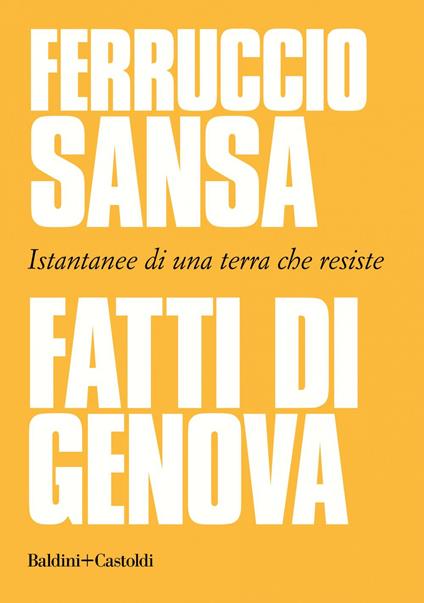 FERRUCCIO
SANSA

Istantanee di una terra che resiste

FATTI DI
GENOVA

Baldini+Castoldi